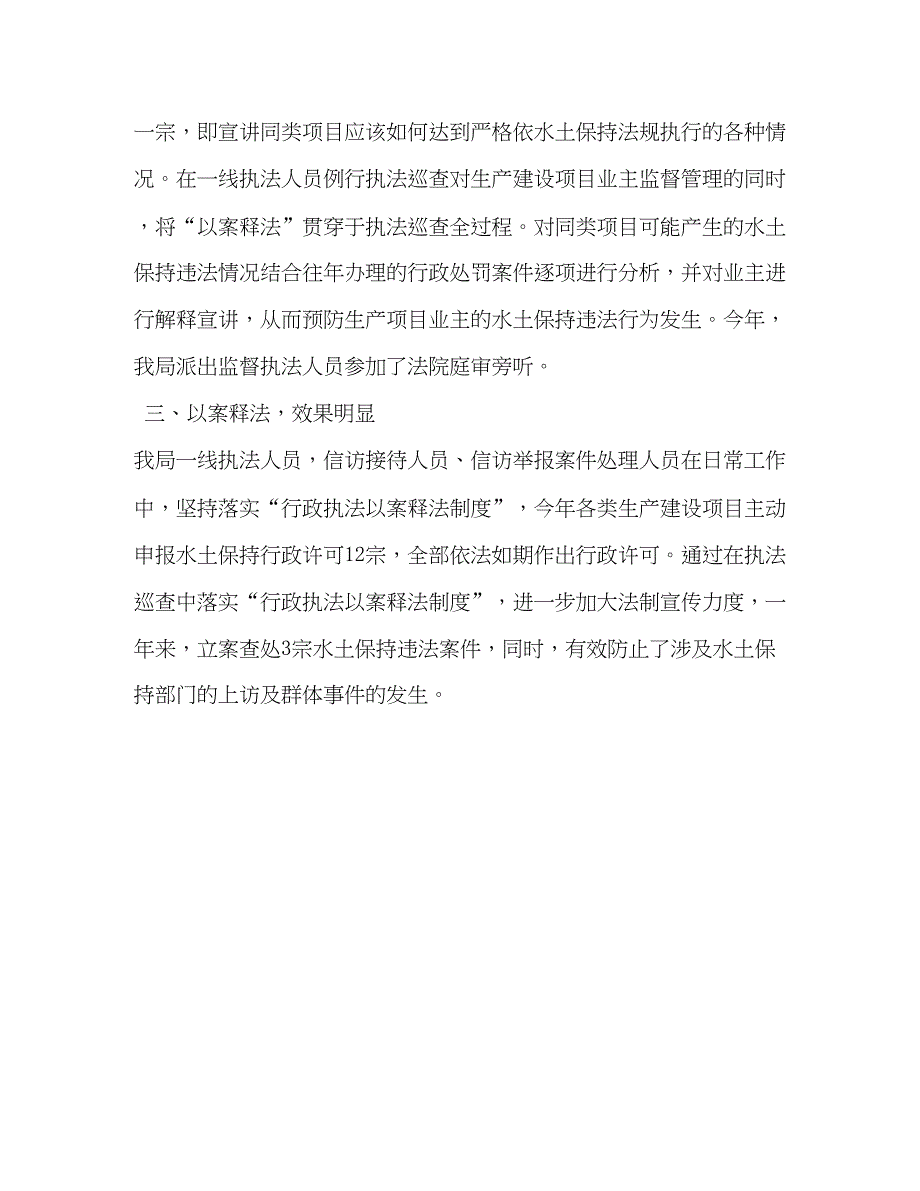 一宗，即宣讲同类项目应该如何达到严格依水土保持法规执行的各种情况。在一线执法人员例行执法巡查对生产建设项目业主监督管理的同时，将“以案释法”贯穿于执法巡查全过程。对同类项目可能产生的水土保持违法情况结合往年办理的行政处罚案件逐项进行分析，并对业主进行解释宣讲，从而预防生产项目业主的水土保持违法行为发生。今年，我局派出监督执法人员参加了法院庭审旁听。

三、以案释法，效果明显

我局一线执法人员，信访接待人员、信访举报案件处理人员在日常工作中，坚持落实“行政执法以案释法制度”，今年各类生产建设项目主动申报水土保持行政许可12宗，全部依法如期作出行政许可。通过在执法巡查中落实“行政执法以案释法制度”，进一步加大法制宣传力度，一年来，立案查处3宗水土保持违法案件，同时，有效防止了涉及水土保持部门的上访及群体事件的发生。